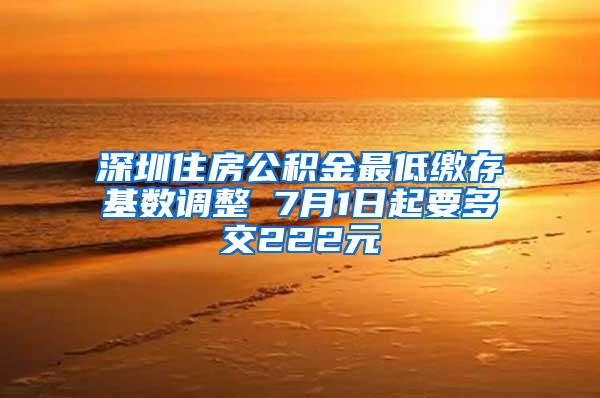 深圳住房公积金最低缴存基数调整 7月1日起要多交222元